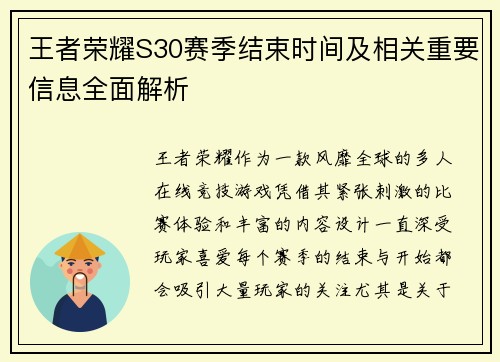 王者荣耀S30赛季结束时间及相关重要信息全面解析

王者荣耀作为一款风靡全球的多人在线竞技游戏凭借其紧张刺激的比赛体验和丰富的内容设计一直深受玩家喜爱每个赛季的结束与开始都会吸引大量玩家的关注尤其是关于